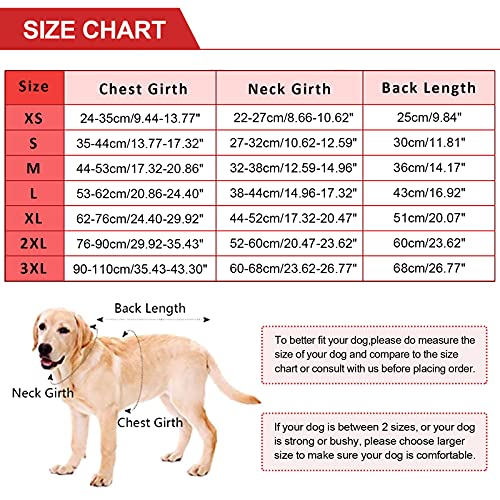 SIZE CHART

| Size | Chest Girth | Neck Girth | Back Length |
|---|---|---|---|
| XS | 24-35cm/9.44-13.77" | 22-27cm/8.66-10.62" | 25cm/9.84" |
| S | 35-44cm/13.77-17.32" | 27-32cm/10.62-12.59" | 30cm/11.81" |
| M | 44-53cm/17.32-20.86" | 32-38cm/12.59-14.96" | 36cm/14.17" |
| L | 53-62cm/20.86-24.40" | 38-44cm/14.96-17.32" | 43cm/16.92" |
| XL | 62-76cm/24.40-29.92" | 44-52cm/17.32-20.47" | 51cm/20.07" |
| 2XL | 76-90cm/29.92-35.43" | 52-60cm/20.47-23.62" | 60cm/23.62" |
| 3XL | 90-110cm/35.43-43.30" | 60-68cm/23.62-26.77" | 68cm/26.77" |

Back Length

Neck Girth

Chest Girth

To better fit your dog,please do measure the size of your dog and compare to the size chart or consult with us before placing order.

If your dog is between 2 sizes, or your dog is strong or bushy, please choose larger size to make sure your dog is comfortable.